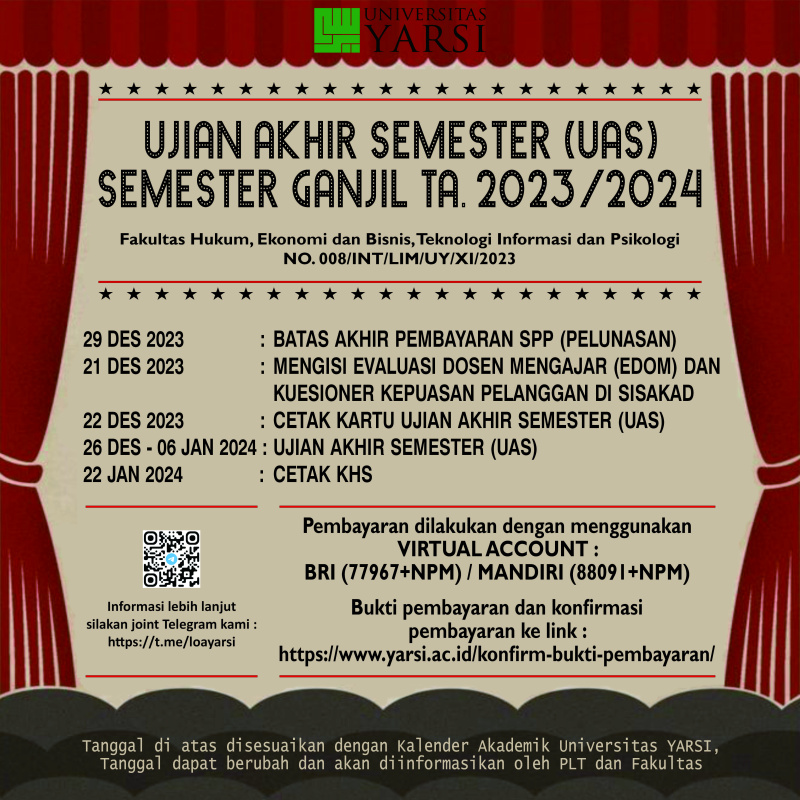 UNIVERSITAS YARSI

UJIAN AKHIR SEMESTER (UAS)
SEMESTER GANJIL TA. 2023/2024

Fakultas Hukum, Ekonomi dan Bisnis, Teknologi Informasi dan Psikologi
NO. 008/INT/LIM/UY/XI/2023

29 DES 2023 : BATAS AKHIR PEMBAYARAN SPP (PELUNASAN)
21 DES 2023 : MENGISI EVALUASI DOSEN MENGAJAR (EDOM) DAN KUESIONER KEPUASAN PELANGGAN DI SISAKAD
22 DES 2023 : CETAK KARTU UJIAN AKHIR SEMESTER (UAS)
26 DES - 06 JAN 2024 : UJIAN AKHIR SEMESTER (UAS)
22 JAN 2024 : CETAK KHS

Informasi lebih lanjut silakan joint Telegram kami : https://t.me/loayarsi

Pembayaran dilakukan dengan menggunakan VIRTUAL ACCOUNT :
BRI (77967+NPM) / MANDIRI (88091+NPM)

Bukti pembayaran dan konfirmasi pembayaran ke link :
https://www.yarsi.ac.id/konfirm-bukti-pembayaran/

Tanggal di atas disesuaikan dengan Kalender Akademik Universitas YARSI,
Tanggal dapat berubah dan akan diinformasikan oleh PLT dan Fakultas